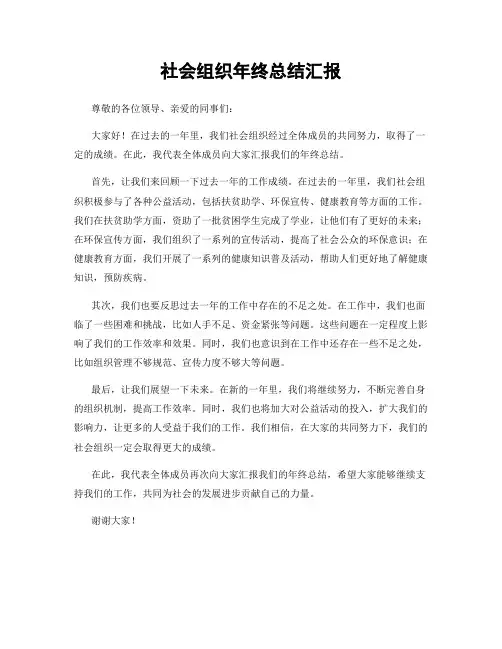 社会组织年终总结汇报

尊敬的各位领导、亲爱的同事们：

大家好！在过去的一年里，我们社会组织经过全体成员的共同努力，取得了一定的成绩。在此，我代表全体成员向大家汇报我们的年终总结。

首先，让我们来回顾一下过去一年的工作成绩。在过去的一年里，我们社会组织积极参与了各种公益活动，包括扶贫助学、环保宣传、健康教育等方面的工作。我们在扶贫助学方面，资助了一批贫困学生完成了学业，让他们有了更好的未来；在环保宣传方面，我们组织了一系列的宣传活动，提高了社会公众的环保意识；在健康教育方面，我们开展了一系列的健康知识普及活动，帮助人们更好地了解健康知识，预防疾病。

其次，我们也要反思过去一年的工作中存在的不足之处。在工作中，我们也面临了一些困难和挑战，比如人手不足、资金紧张等问题。这些问题在一定程度上影响了我们的工作效率和效果。同时，我们也意识到在工作中还存在一些不足之处，比如组织管理不够规范、宣传力度不够大等问题。

最后，让我们展望一下未来。在新的一年里，我们将继续努力，不断完善自身的组织机制，提高工作效率。同时，我们也将加大对公益活动的投入，扩大我们的影响力，让更多的人受益于我们的工作。我们相信，在大家的共同努力下，我们的社会组织一定会取得更大的成绩。

在此，我代表全体成员再次向大家汇报我们的年终总结，希望大家能够继续支持我们的工作，共同为社会的发展进步贡献自己的力量。

谢谢大家！